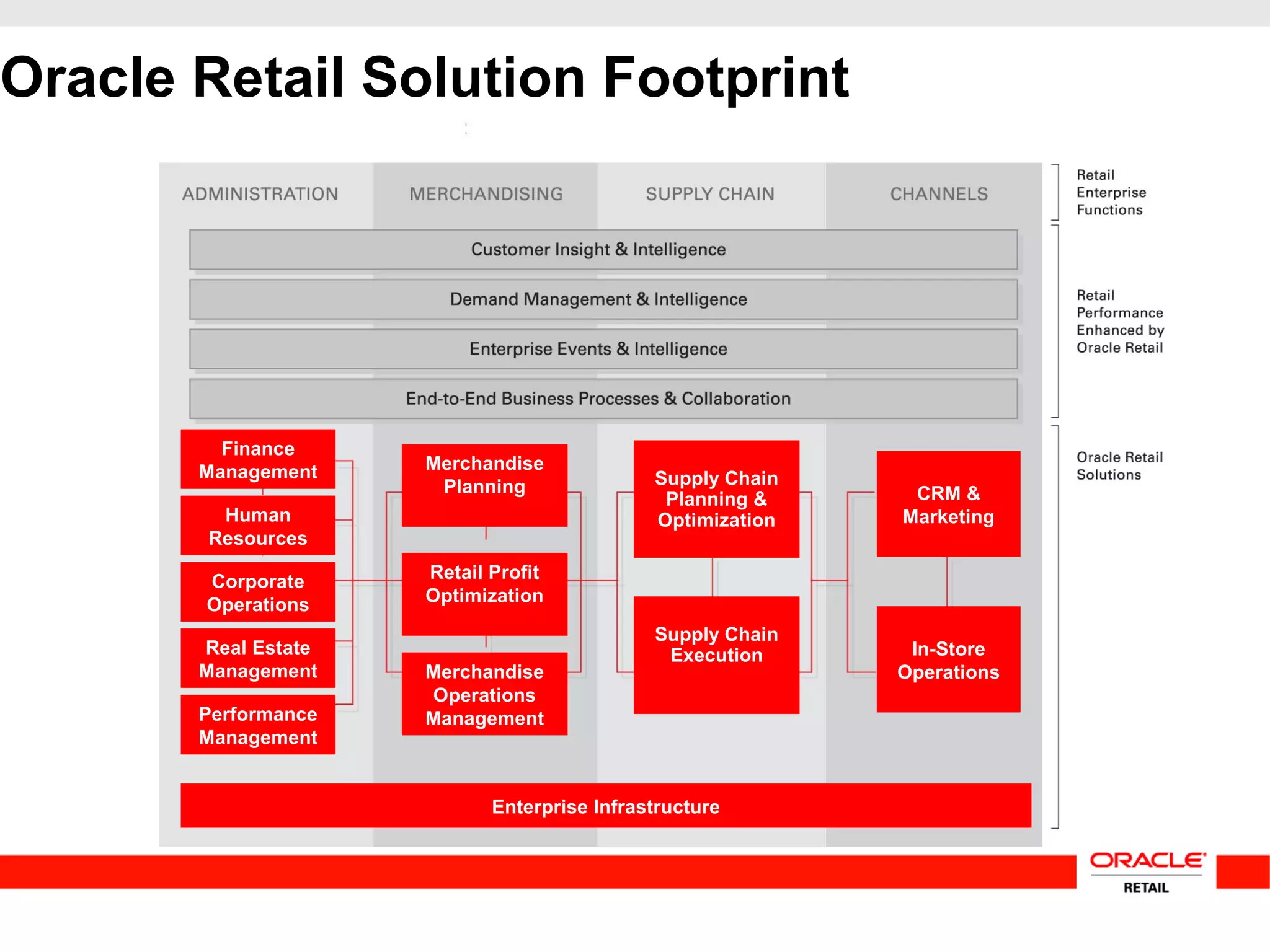 Oracle Retail Solution Footprint

ADMINISTRATION
MERCHANDISING
SUPPLY CHAIN
CHANNELS

Retail Enterprise Functions

Customer Insight & Intelligence
Demand Management & Intelligence
Enterprise Events & Intelligence
End-to-End Business Processes & Collaboration

Retail Performance Enhanced by Oracle Retail

Finance Management
Human Resources
Corporate Operations
Real Estate Management
Performance Management

Merchandise Planning
Retail Profit Optimization
Merchandise Operations Management

Supply Chain Planning & Optimization
Supply Chain Execution

CRM & Marketing
In-Store Operations

Oracle Retail Solutions

Enterprise Infrastructure

ORACLE
RETAIL